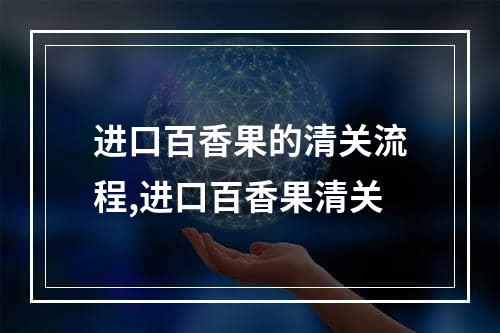 进口百香果的清关流程,进口百香果清关